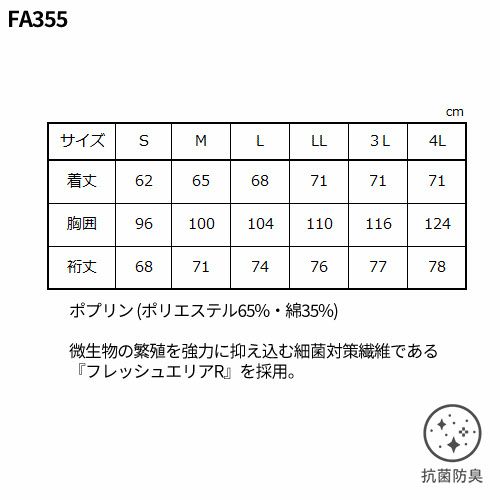 FA355

cm

| サイズ | S | M | L | LL | 3L | 4L |
|---|---|---|---|---|---|---|
| 着丈 | 62 | 65 | 68 | 71 | 71 | 71 |
| 胸囲 | 96 | 100 | 104 | 110 | 116 | 124 |
| 裄丈 | 68 | 71 | 74 | 76 | 77 | 78 |

ポプリン(ポリエステル65%・綿35%)

微生物の繁殖を強力に抑え込む細菌対策繊維である『フレッシュエリアR』を採用。

抗菌防臭